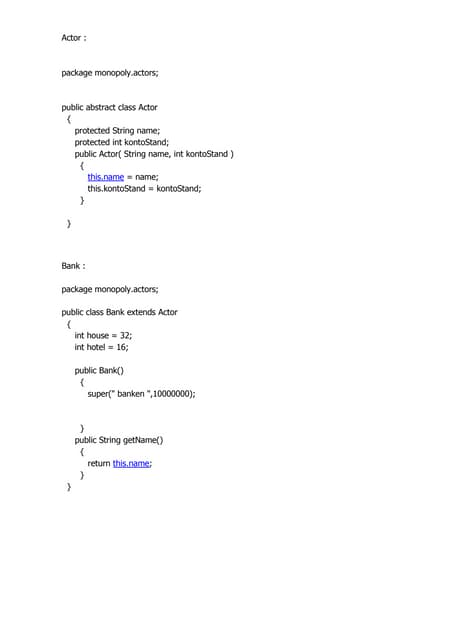 Actor :

package monopoly.actors;

public abstract class Actor
{
protected String name;
protected int kontoStand;
public Actor( String name, int kontoStand )
{
this.name = name;
this.kontoStand = kontoStand;
}

}

Bank :

package monopoly.actors;

public class Bank extends Actor
{
int house = 32;
int hotel = 16;

public Bank()
{
super(" banken ",10000000);

}
public String getName()
{
return this.name;
}
}